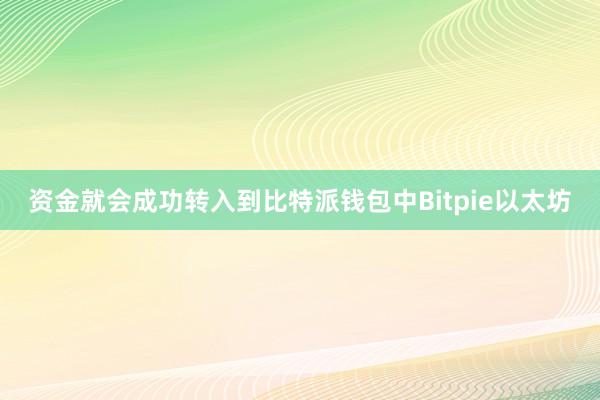 资金就会成功转入到比特派钱包中Bitpie以太坊